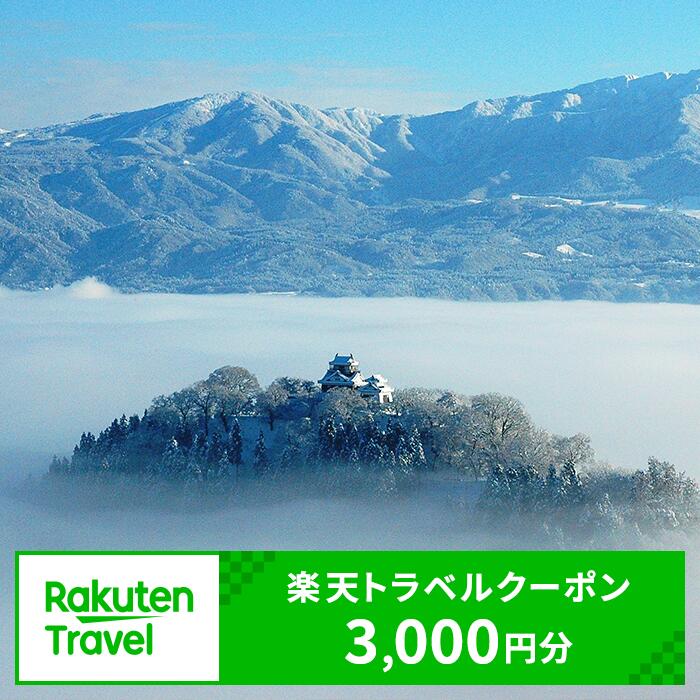 Rakuten Travel

楽天トラベルクーポン
3,000円分